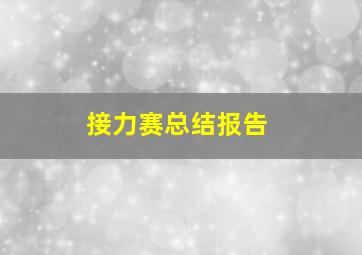 接力赛总结报告